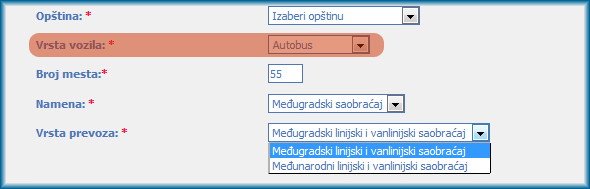 Opština: *
Izaberi opštinu

Vrsta vozila: *
Autobus

Broj mesta:*
55

Namena: *
Međugradski saobraćaj

Vrsta prevoza: *
Međugradski linijski i vanlinijski saobraćaj
Međugradski linijski i vanlinijski saobraćaj
Međunarodni linijski i vanlinijski saobraćaj